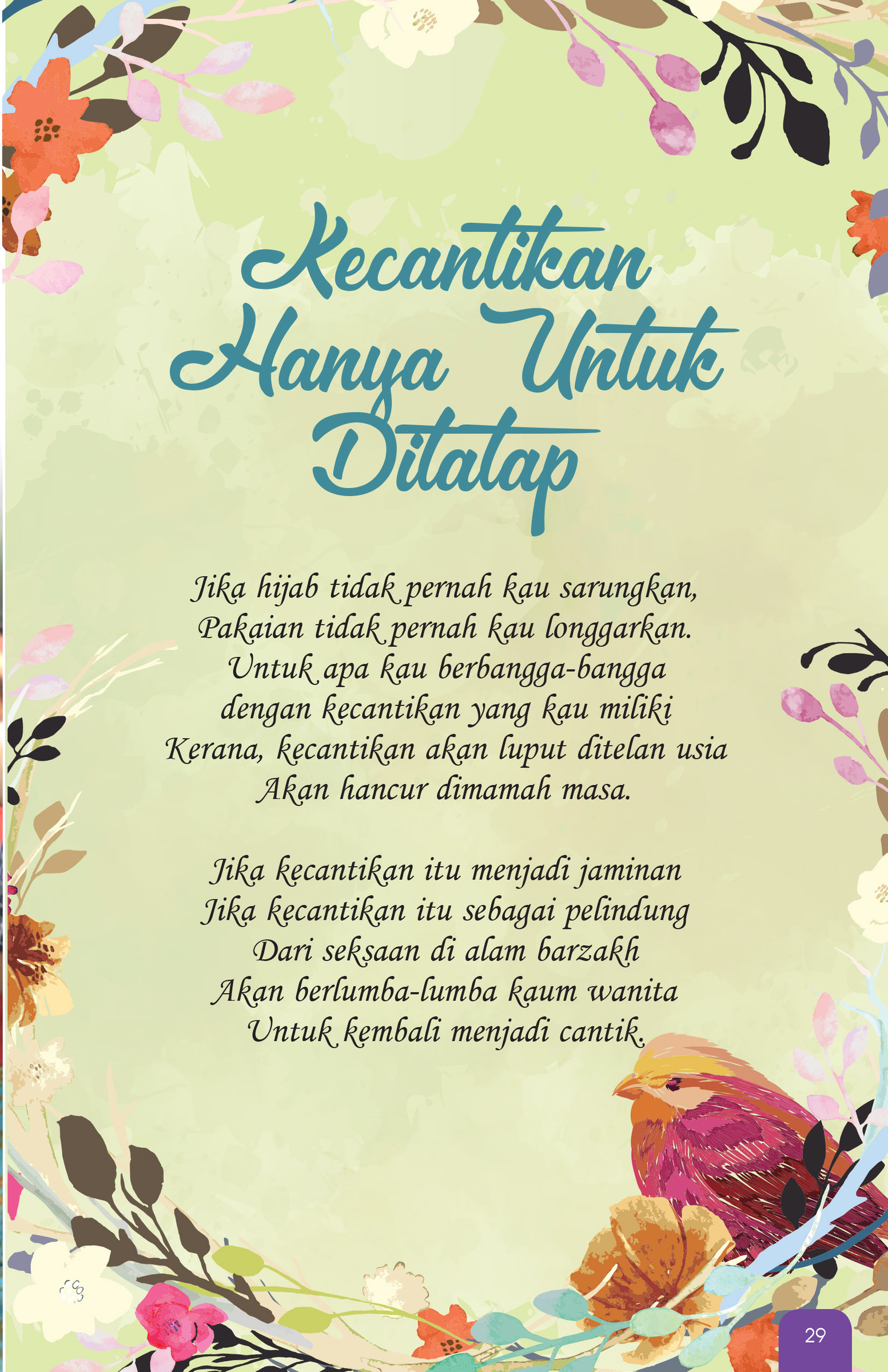 Kecantikan Hanya Untuk Ditatap

Jika hijab tidak pernah kau sarungkan,
Pakaian tidak pernah kau longgarkan.
Untuk apa kau berbangga-bangga
dengan kecantikan yang kau miliki
Kerana, kecantikan akan luput ditelan usia
Akan hancur dimamah masa.

Jika kecantikan itu menjadi jaminan
Jika kecantikan itu sebagai pelindung
Dari seksaan di alam barzakh
Akan berlumba-lumba kaum wanita
Untuk kembali menjadi cantik.

29